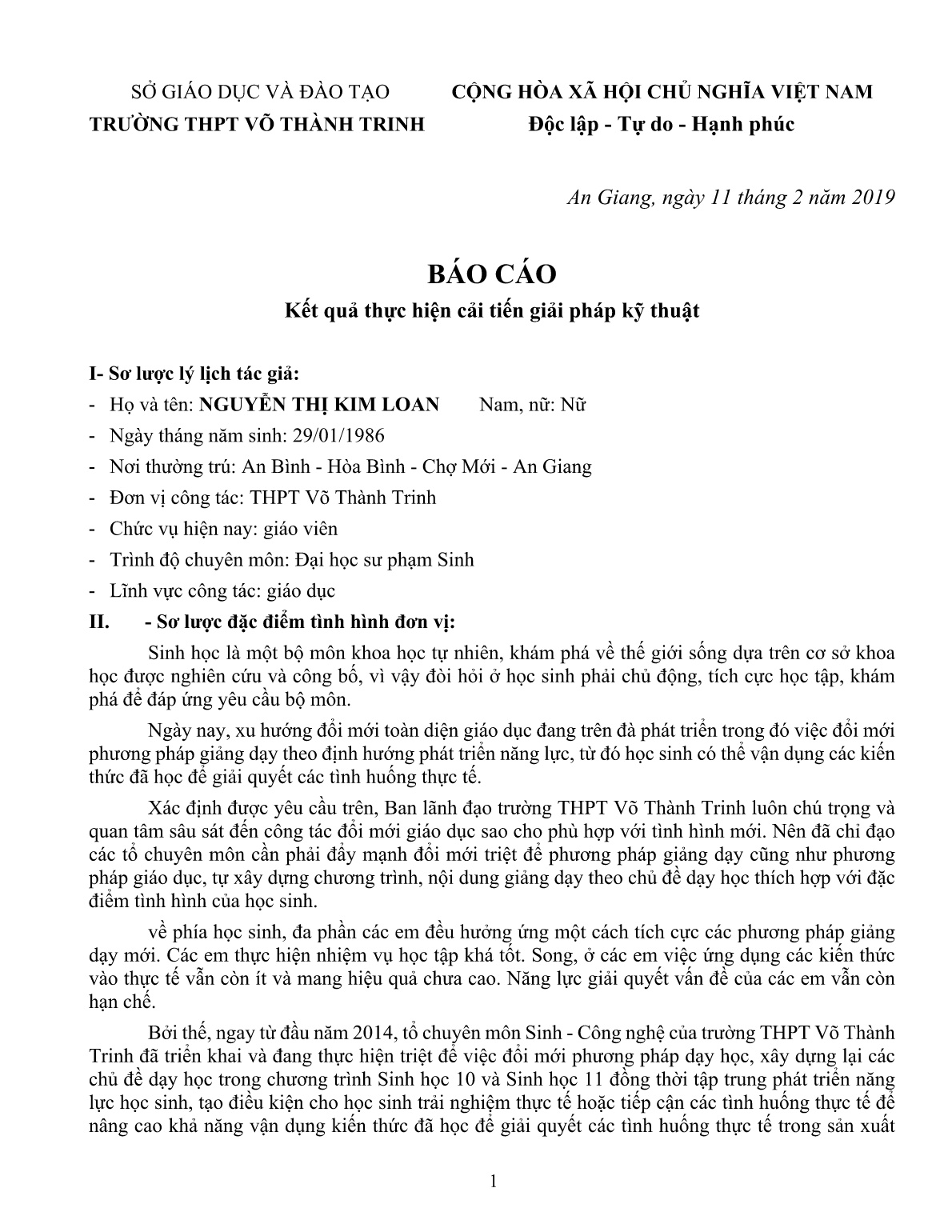 SỞ GIÁO DỤC VÀ ĐÀO TẠO
TRƯỜNG THPT VÕ THÀNH TRINH

CỘNG HÒA XÃ HỘI CHỦ NGHĨA VIỆT NAM
Độc lập - Tự do - Hạnh phúc

An Giang, ngày 11 tháng 2 năm 2019

BÁO CÁO
Kết quả thực hiện cải tiến giải pháp kỹ thuật

I- Sơ lược lý lịch tác giả:
- Họ và tên: NGUYỄN THỊ KIM LOAN Nam, nữ: Nữ
- Ngày tháng năm sinh: 29/01/1986
- Nơi thường trú: An Bình - Hòa Bình - Chợ Mới - An Giang
- Đơn vị công tác: THPT Võ Thành Trinh
- Chức vụ hiện nay: giáo viên
- Trình độ chuyên môn: Đại học sư phạm Sinh
- Lĩnh vực công tác: giáo dục
II. - Sơ lược đặc điểm tình hình đơn vị:

Sinh học là một bộ môn khoa học tự nhiên, khám phá về thế giới sống dựa trên cơ sở khoa học được nghiên cứu và công bố, vì vậy đòi hỏi ở học sinh phải chủ động, tích cực học tập, khám phá để đáp ứng yêu cầu bộ môn.

Ngày nay, xu hướng đổi mới toàn diện giáo dục đang trên đà phát triển trong đó việc đổi mới phương pháp giảng dạy theo định hướng phát triển năng lực, từ đó học sinh có thể vận dụng các kiến thức đã học để giải quyết các tình huống thực tế.

Xác định được yêu cầu trên, Ban lãnh đạo trường THPT Võ Thành Trinh luôn chú trọng và quan tâm sâu sát đến công tác đổi mới giáo dục sao cho phù hợp với tình hình mới. Nên đã chỉ đạo các tổ chuyên môn cần phải đẩy mạnh đổi mới triệt để phương pháp giảng dạy cũng như phương pháp giáo dục, tự xây dựng chương trình, nội dung giảng dạy theo chủ đề dạy học thích hợp với đặc điểm tình hình của học sinh.

về phía học sinh, đa phần các em đều hưởng ứng một cách tích cực các phương pháp giảng dạy mới. Các em thực hiện nhiệm vụ học tập khá tốt. Song, ở các em việc ứng dụng các kiến thức vào thực tế vẫn còn ít và mang hiệu quả chưa cao. Năng lực giải quyết vấn đề của các em vẫn còn hạn chế.

Bởi thế, ngay từ đầu năm 2014, tổ chuyên môn Sinh - Công nghệ của trường THPT Võ Thành Trinh đã triển khai và đang thực hiện triệt để việc đổi mới phương pháp dạy học, xây dựng lại các chủ đề dạy học trong chương trình Sinh học 10 và Sinh học 11 đồng thời tập trung phát triển năng lực học sinh, tạo điều kiện cho học sinh trải nghiệm thực tế hoặc tiếp cận các tình huống thực tế để nâng cao khả năng vận dụng kiến thức đã học để giải quyết các tình huống thực tế trong sản xuất

1